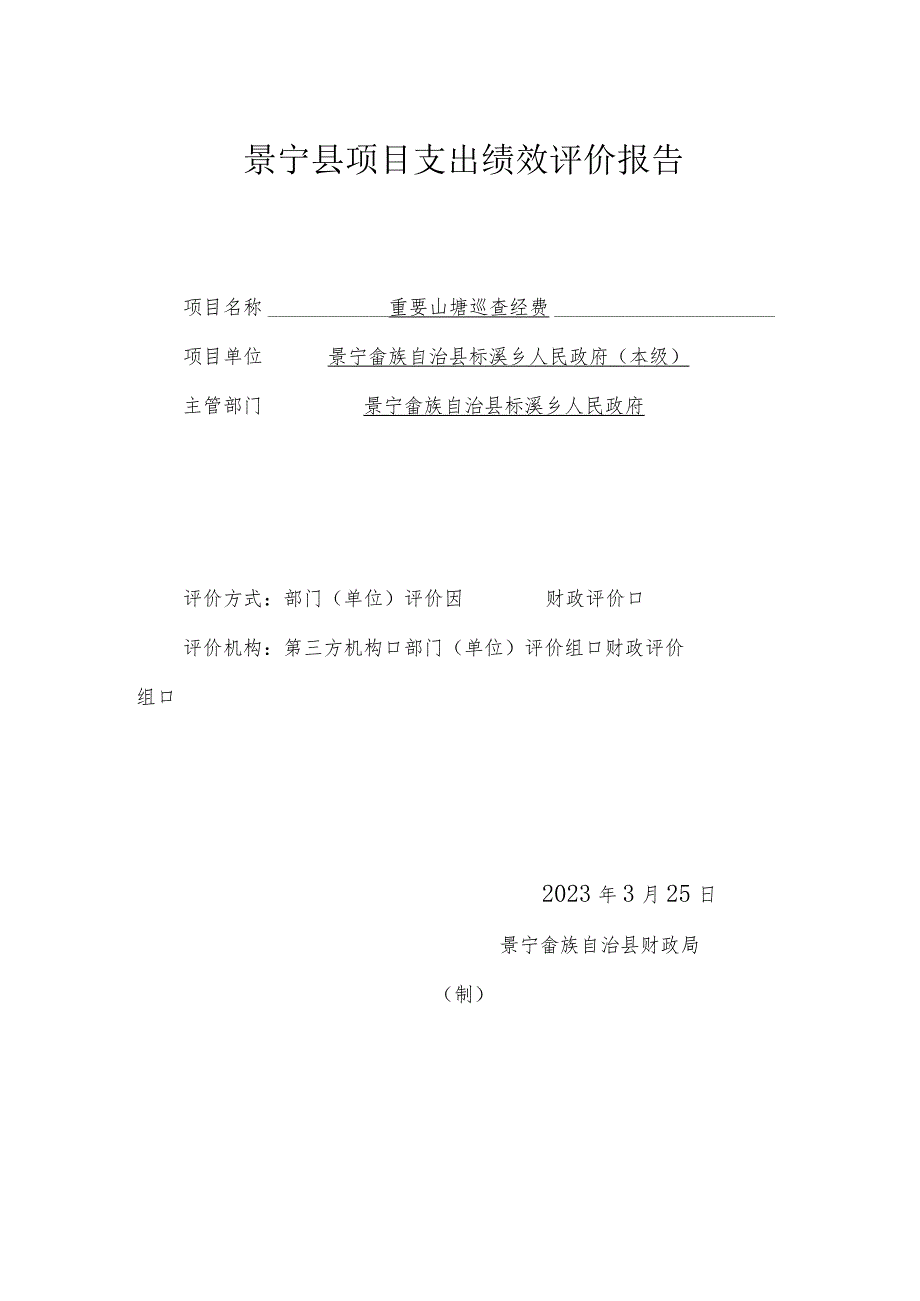 景宁县项目支出绩效评价报告

项目名称 重要山塘巡查经费

项目单位 景宁畲族自治县标溪乡人民政府（本级）

主管部门 景宁畲族自治县标溪乡人民政府

评价方式：部门（单位）评价因 财政评价口

评价机构：第三方机构口部门（单位）评价组口财政评价组口

2023年3月25日

景宁畲族自治县财政局

（制）